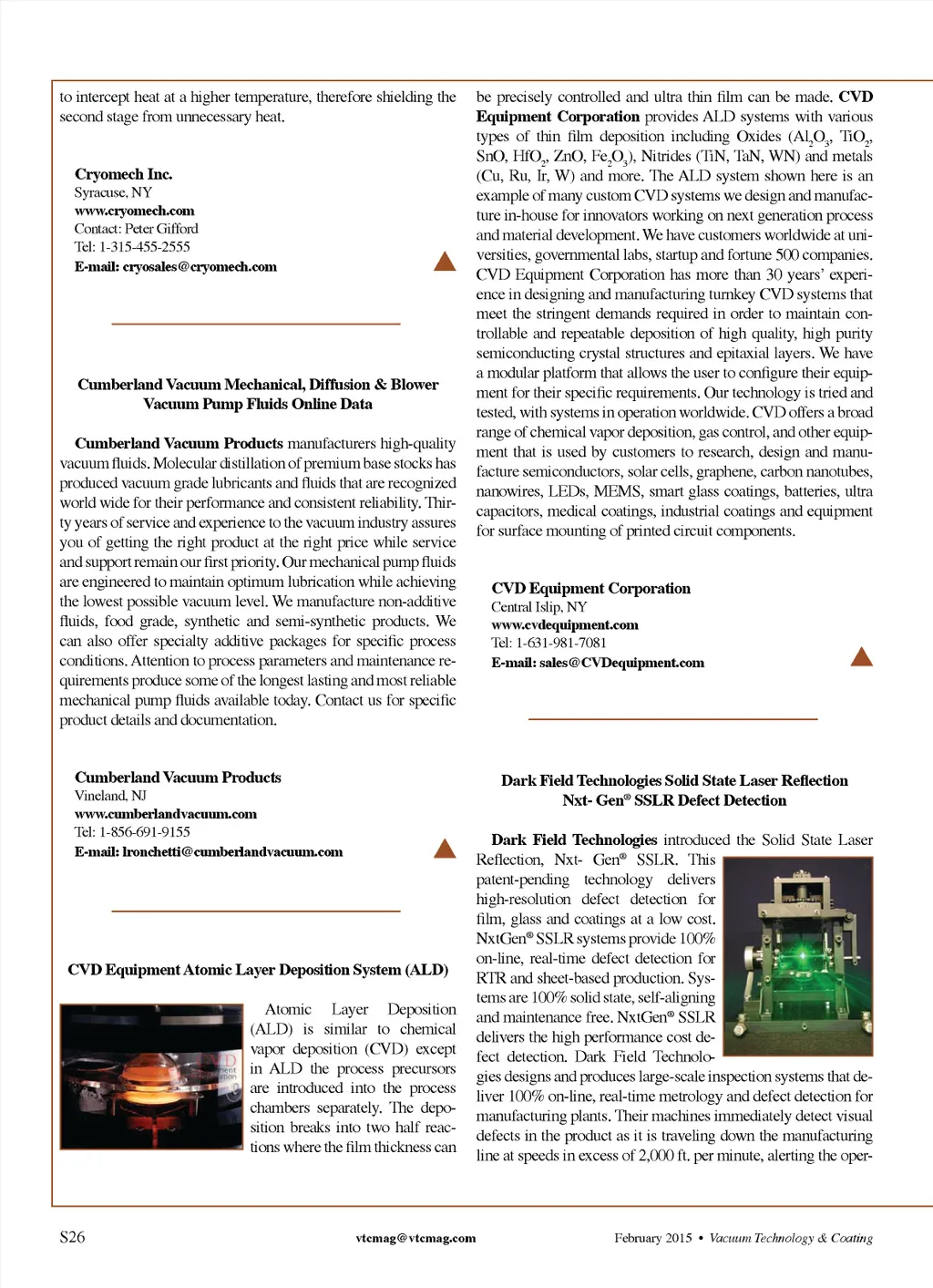 to intercept heat at a higher temperature, therefore shielding the second stage from unnecessary heat.

Cryomech Inc.
Syracuse, NY
www.cryomech.com
Contact: Peter Gifford
Tel: 1-315-455-2555
E-mail: cryosales@cryomech.com

Cumberland Vacuum Mechanical, Diffusion & Blower Vacuum Pump Fluids Online Data

Cumberland Vacuum Products manufacturers high-quality vacuum fluids. Molecular distillation of premium base stocks has produced vacuum grade lubricants and fluids that are recognized world wide for their performance and consistent reliability. Thirty years of service and experience to the vacuum industry assures you of getting the right product at the right price while service and support remain our first priority. Our mechanical pump fluids are engineered to maintain optimum lubrication while achieving the lowest possible vacuum level. We manufacture non-additive fluids, food grade, synthetic and semi-synthetic products. We can also offer specialty additive packages for specific process conditions. Attention to process parameters and maintenance requirements produce some of the longest lasting and most reliable mechanical pump fluids available today. Contact us for specific product details and documentation.

Cumberland Vacuum Products
Vineland, NJ
www.cumberlandvacuum.com
Tel: 1-856-691-9155
E-mail: lronchetti@cumberlandvacuum.com

CVD Equipment Atomic Layer Deposition System (ALD)

Atomic Layer Deposition (ALD) is similar to chemical vapor deposition (CVD) except in ALD the process precursors are introduced into the process chambers separately. The deposition breaks into two half reactions where the film thickness can be precisely controlled and ultra thin film can be made. CVD Equipment Corporation provides ALD systems with various types of thin film deposition including Oxides ($Al_2O_3$, $TiO_2$, SnO, $HfO_2$, ZnO, $Fe_2O_3$), Nitrides (TiN, TaN, WN) and metals (Cu, Ru, Ir, W) and more. The ALD system shown here is an example of many custom CVD systems we design and manufacture in-house for innovators working on next generation process and material development. We have customers worldwide at universities, governmental labs, startup and fortune 500 companies. CVD Equipment Corporation has more than 30 years' experience in designing and manufacturing turnkey CVD systems that meet the stringent demands required in order to maintain controllable and repeatable deposition of high quality, high purity semiconducting crystal structures and epitaxial layers. We have a modular platform that allows the user to configure their equipment for their specific requirements. Our technology is tried and tested, with systems in operation worldwide. CVD offers a broad range of chemical vapor deposition, gas control, and other equipment that is used by customers to research, design and manufacture semiconductors, solar cells, graphene, carbon nanotubes, nanowires, LEDs, MEMS, smart glass coatings, batteries, ultra capacitors, medical coatings, industrial coatings and equipment for surface mounting of printed circuit components.

CVD Equipment Corporation
Central Islip, NY
www.cvdequipment.com
Tel: 1-631-981-7081
E-mail: sales@CVDequipment.com

Dark Field Technologies Solid State Laser Reflection Nxt- Gen® SSLR Defect Detection

Dark Field Technologies introduced the Solid State Laser Reflection, Nxt- Gen® SSLR. This patent-pending technology delivers high-resolution defect detection for film, glass and coatings at a low cost. NxtGen® SSLR systems provide 100% on-line, real-time defect detection for RTR and sheet-based production. Systems are 100% solid state, self-aligning and maintenance free. NxtGen® SSLR delivers the high performance cost defect detection. Dark Field Technologies designs and produces large-scale inspection systems that deliver 100% on-line, real-time metrology and defect detection for manufacturing plants. Their machines immediately detect visual defects in the product as it is traveling down the manufacturing line at speeds in excess of 2,000 ft. per minute, alerting the oper-

S26 vtcmag@vtcmag.com February 2015 • Vacuum Technology & Coating